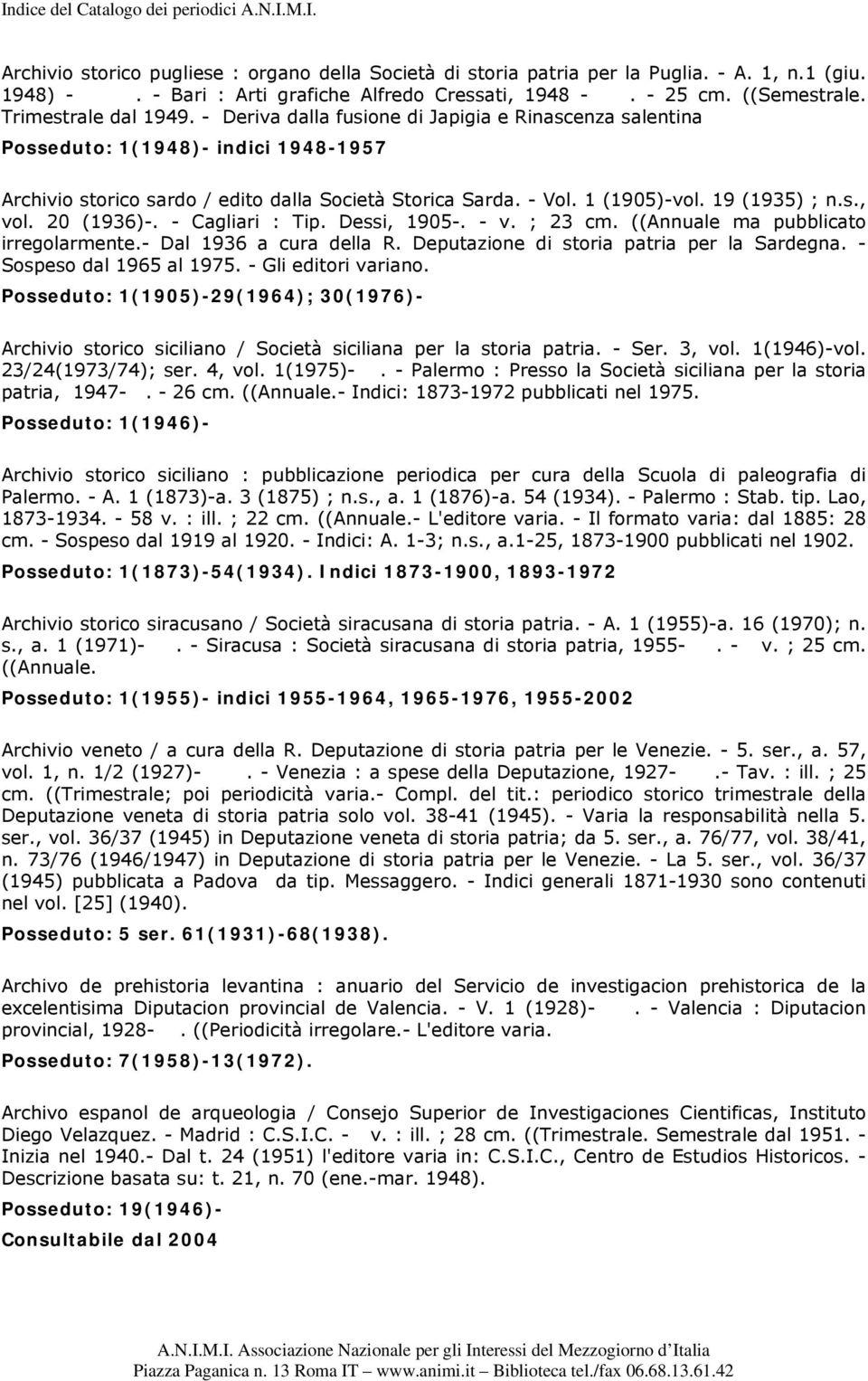 Indice del Catalogo dei periodici A.N.I.M.I.

Archivio storico pugliese : organo della Società di storia patria per la Puglia. - A. 1, n.1 (giu. 1948) - . - Bari : Arti grafiche Alfredo Cressati, 1948 - . - 25 cm. ((Semestrale. Trimestrale dal 1949. - Deriva dalla fusione di Japigia e Rinascenza salentina

Posseduto: 1(1948)- indici 1948-1957

Archivio storico sardo / edito dalla Società Storica Sarda. - Vol. 1 (1905)-vol. 19 (1935) ; n.s., vol. 20 (1936)-. - Cagliari : Tip. Dessi, 1905-. - v. ; 23 cm. ((Annuale ma pubblicato irregolarmente.- Dal 1936 a cura della R. Deputazione di storia patria per la Sardegna. - Sospeso dal 1965 al 1975. - Gli editori variano.

Posseduto: 1(1905)-29(1964); 30(1976)-

Archivio storico siciliano / Società siciliana per la storia patria. - Ser. 3, vol. 1(1946)-vol. 23/24(1973/74); ser. 4, vol. 1(1975)- . - Palermo : Presso la Società siciliana per la storia patria, 1947- . - 26 cm. ((Annuale.- Indici: 1873-1972 pubblicati nel 1975.

Posseduto: 1(1946)-

Archivio storico siciliano : pubblicazione periodica per cura della Scuola di paleografia di Palermo. - A. 1 (1873)-a. 3 (1875) ; n.s., a. 1 (1876)-a. 54 (1934). - Palermo : Stab. tip. Lao, 1873-1934. - 58 v. : ill. ; 22 cm. ((Annuale.- L'editore varia. - Il formato varia: dal 1885: 28 cm. - Sospeso dal 1919 al 1920. - Indici: A. 1-3; n.s., a.1-25, 1873-1900 pubblicati nel 1902.

Posseduto: 1(1873)-54(1934). Indici 1873-1900, 1893-1972

Archivio storico siracusano / Società siracusana di storia patria. - A. 1 (1955)-a. 16 (1970); n. s., a. 1 (1971)- . - Siracusa : Società siracusana di storia patria, 1955- . - v. ; 25 cm. ((Annuale.

Posseduto: 1(1955)- indici 1955-1964, 1965-1976, 1955-2002

Archivio veneto / a cura della R. Deputazione di storia patria per le Venezie. - 5. ser., a. 57, vol. 1, n. 1/2 (1927)- . - Venezia : a spese della Deputazione, 1927- .- Tav. : ill. ; 25 cm. ((Trimestrale; poi periodicità varia.- Compl. del tit.: periodico storico trimestrale della Deputazione veneta di storia patria solo vol. 38-41 (1945). - Varia la responsabilità nella 5. ser., vol. 36/37 (1945) in Deputazione veneta di storia patria; da 5. ser., a. 76/77, vol. 38/41, n. 73/76 (1946/1947) in Deputazione di storia patria per le Venezie. - La 5. ser., vol. 36/37 (1945) pubblicata a Padova da tip. Messaggero. - Indici generali 1871-1930 sono contenuti nel vol. [25] (1940).

Posseduto: 5 ser. 61(1931)-68(1938).

Archivo de prehistoria levantina : anuario del Servicio de investigacion prehistorica de la excelentisima Diputacion provincial de Valencia. - V. 1 (1928)- . - Valencia : Diputacion provincial, 1928- . ((Periodicità irregolare.- L'editore varia.

Posseduto: 7(1958)-13(1972).

Archivo espanol de arqueologia / Consejo Superior de Investigaciones Cientificas, Instituto Diego Velazquez. - Madrid : C.S.I.C. - v. : ill. ; 28 cm. ((Trimestrale. Semestrale dal 1951. - Inizia nel 1940.- Dal t. 24 (1951) l'editore varia in: C.S.I.C., Centro de Estudios Historicos. - Descrizione basata su: t. 21, n. 70 (ene.-mar. 1948).

Posseduto: 19(1946)-
Consultabile dal 2004

A.N.I.M.I. Associazione Nazionale per gli Interessi del Mezzogiorno d'Italia
Piazza Paganica n. 13 Roma IT – www.animi.it – Biblioteca tel./fax 06.68.13.61.42